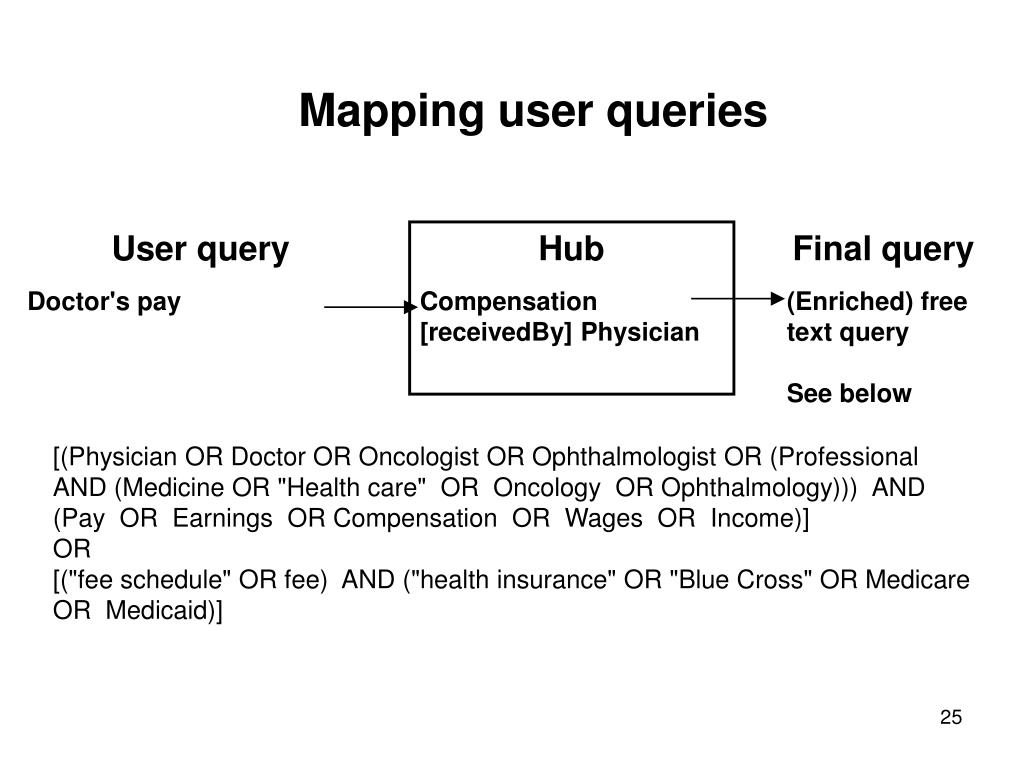 Mapping user queries

User query

Doctor's pay

Hub

Compensation [receivedBy] Physician

Final query

(Enriched) free text query

See below

[(Physician OR Doctor OR Oncologist OR Ophthalmologist OR (Professional AND (Medicine OR "Health care" OR Oncology OR Ophthalmology))) AND (Pay OR Earnings OR Compensation OR Wages OR Income)]
OR
[("fee schedule" OR fee) AND ("health insurance" OR "Blue Cross" OR Medicare OR Medicaid)]

25